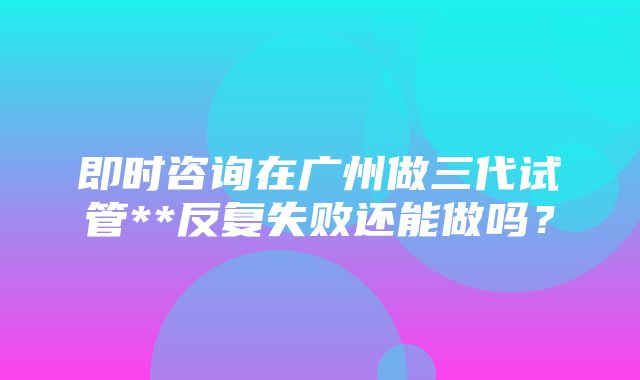 即时咨询在广州做三代试管**反复失败还能做吗？